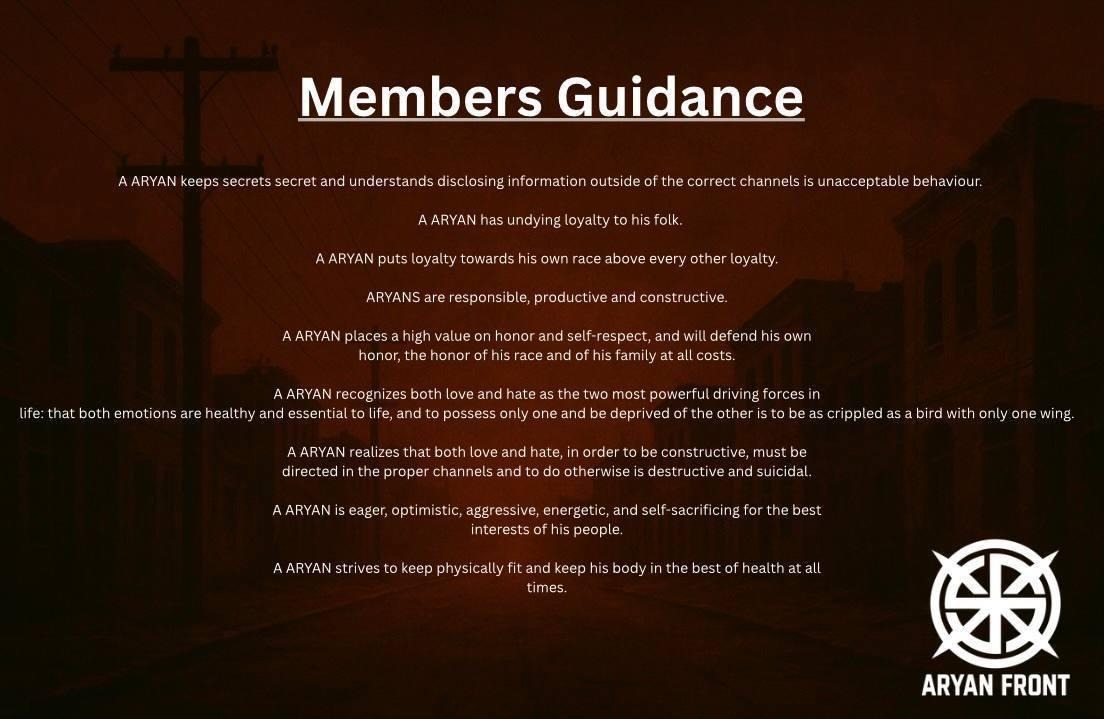 Members Guidance

A ARYAN keeps secrets secret and understands disclosing information outside of the correct channels is unacceptable behaviour.

A ARYAN has undying loyalty to his folk.

A ARYAN puts loyalty towards his own race above every other loyalty.

ARYANS are responsible, productive and constructive.

A ARYAN places a high value on honor and self-respect, and will defend his own honor, the honor of his race and of his family at all costs.

A ARYAN recognizes both love and hate as the two most powerful driving forces in life: that both emotions are healthy and essential to life, and to possess only one and be deprived of the other is to be as crippled as a bird with only one wing.

A ARYAN realizes that both love and hate, in order to be constructive, must be directed in the proper channels and to do otherwise is destructive and suicidal.

A ARYAN is eager, optimistic, aggressive, energetic, and self-sacrificing for the best interests of his people.

A ARYAN strives to keep physically fit and keep his body in the best of health at all times.

ARYAN FRONT